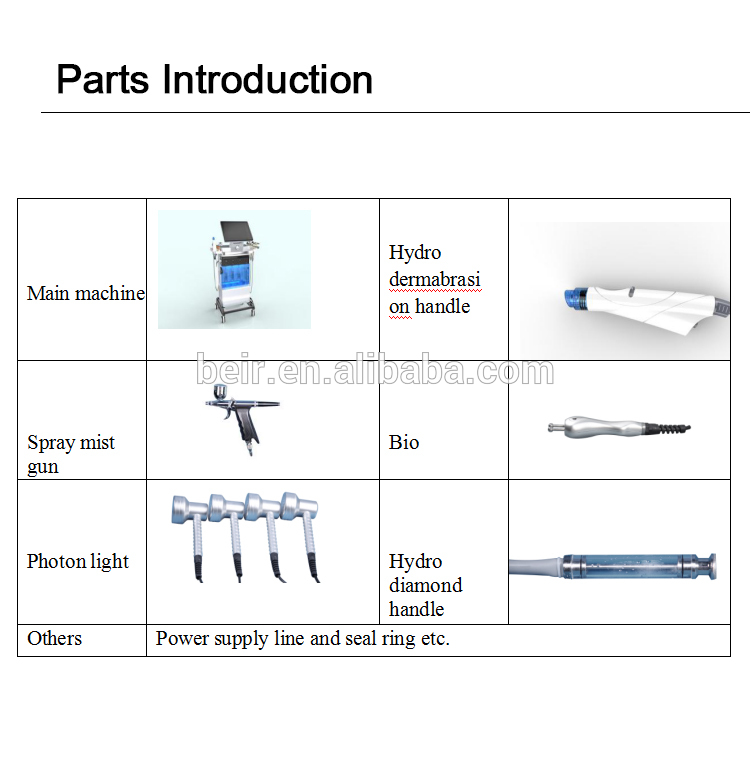 Parts Introduction

| Main machine |  | Hydro dermabrasi on handle |  |
|---|---|---|---|
| Spray mist gun |  | Bio |  |
| Photon light |  | Hydro diamond handle |  |
| Others | Power supply line and seal ring etc. |  |  |

beir.en.alibaba.com